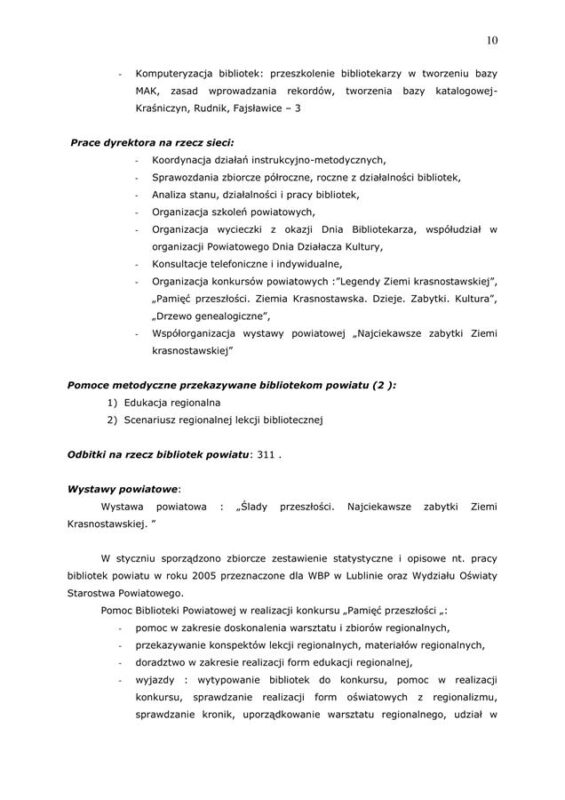 10

- Komputeryzacja bibliotek: przeszkolenie bibliotekarzy w tworzeniu bazy MAK, zasad wprowadzania rekordów, tworzenia bazy katalogowej- Kraśniczyn, Rudnik, Fajsławice – 3

Prace dyrektora na rzecz sieci:
- Koordynacja działań instrukcyjno-metodycznych,
- Sprawozdania zbiorcze półroczne, roczne z działalności bibliotek,
- Analiza stanu, działalności i pracy bibliotek,
- Organizacja szkoleń powiatowych,
- Organizacja wycieczki z okazji Dnia Bibliotekarza, współudział w organizacji Powiatowego Dnia Działacza Kultury,
- Konsultacje telefoniczne i indywidualne,
- Organizacja konkursów powiatowych :"Legendy Ziemi krasnostawskiej", „Pamięć przeszłości. Ziemia Krasnostawska. Dzieje. Zabytki. Kultura", „Drzewo genealogiczne",
- Współorganizacja wystawy powiatowej „Najciekawsze zabytki Ziemi krasnostawskiej"

Pomoce metodyczne przekazywane bibliotekom powiatu (2 ):
1) Edukacja regionalna
2) Scenariusz regionalnej lekcji bibliotecznej

Odbitki na rzecz bibliotek powiatu: 311 .

Wystawy powiatowe:
Wystawa powiatowa : „Ślady przeszłości. Najciekawsze zabytki Ziemi Krasnostawskiej. "

W styczniu sporządzono zbiorcze zestawienie statystyczne i opisowe nt. pracy bibliotek powiatu w roku 2005 przeznaczone dla WBP w Lublinie oraz Wydziału Oświaty Starostwa Powiatowego.

Pomoc Biblioteki Powiatowej w realizacji konkursu „Pamięć przeszłości „:
- pomoc w zakresie doskonalenia warsztatu i zbiorów regionalnych,
- przekazywanie konspektów lekcji regionalnych, materiałów regionalnych,
- doradztwo w zakresie realizacji form edukacji regionalnej,
- wyjazdy : wytypowanie bibliotek do konkursu, pomoc w realizacji konkursu, sprawdzanie realizacji form oświatowych z regionalizmu, sprawdzanie kronik, uporządkowanie warsztatu regionalnego, udział w